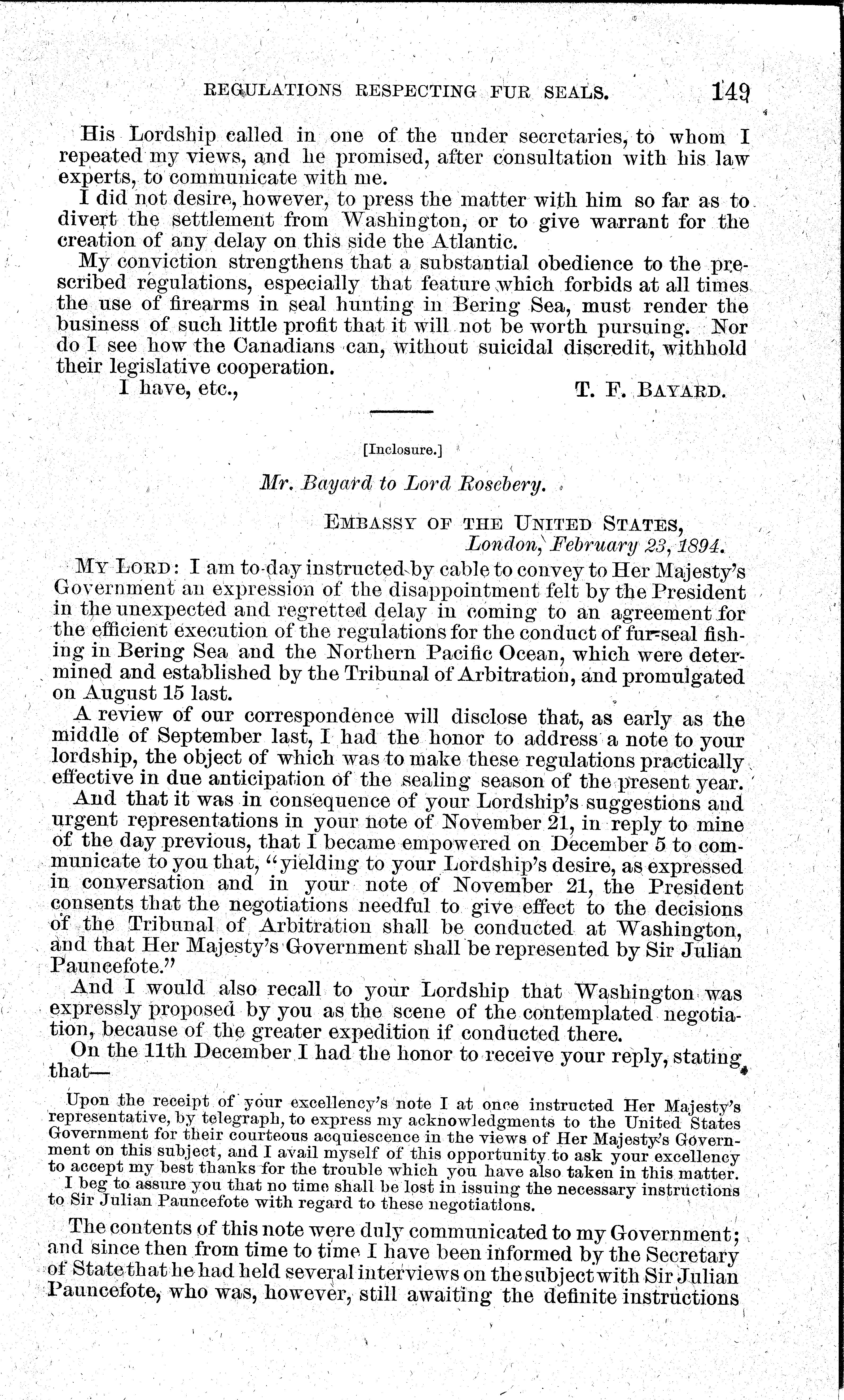 REGULATIONS RESPECTING FUR SEALS. 149

His Lordship called in one of the under secretaries, to whom I repeated my views, and he promised, after consultation with his law experts, to communicate with me.

I did not desire, however, to press the matter with him so far as to divert the settlement from Washington, or to give warrant for the creation of any delay on this side the Atlantic.

My conviction strengthens that a substantial obedience to the prescribed regulations, especially that feature which forbids at all times the use of firearms in seal hunting in Bering Sea, must render the business of such little profit that it will not be worth pursuing. Nor do I see how the Canadians can, without suicidal discredit, withhold their legislative cooperation.

I have, etc., T. F. BAYARD.

[Inclosure.]

Mr. Bayard to Lord Rosebery.

EMBASSY OF THE UNITED STATES, London, February 23, 1894.

MY LORD: I am to-day instructed by cable to convey to Her Majesty's Government an expression of the disappointment felt by the President in the unexpected and regretted delay in coming to an agreement for the efficient execution of the regulations for the conduct of fur-seal fishing in Bering Sea and the Northern Pacific Ocean, which were determined and established by the Tribunal of Arbitration, and promulgated on August 15 last.

A review of our correspondence will disclose that, as early as the middle of September last, I had the honor to address a note to your lordship, the object of which was to make these regulations practically effective in due anticipation of the sealing season of the present year.

And that it was in consequence of your Lordship's suggestions and urgent representations in your note of November 21, in reply to mine of the day previous, that I became empowered on December 5 to communicate to you that, "yielding to your Lordship's desire, as expressed in conversation and in your note of November 21, the President consents that the negotiations needful to give effect to the decisions of the Tribunal of Arbitration shall be conducted at Washington, and that Her Majesty's Government shall be represented by Sir Julian Pauncefote."

And I would also recall to your Lordship that Washington was expressly proposed by you as the scene of the contemplated negotiation, because of the greater expedition if conducted there.

On the 11th December I had the honor to receive your reply, stating that—

Upon the receipt of your excellency's note I at once instructed Her Majesty's representative, by telegraph, to express my acknowledgments to the United States Government for their courteous acquiescence in the views of Her Majesty's Government on this subject, and I avail myself of this opportunity to ask your excellency to accept my best thanks for the trouble which you have also taken in this matter.

I beg to assure you that no time shall be lost in issuing the necessary instructions to Sir Julian Pauncefote with regard to these negotiations.

The contents of this note were duly communicated to my Government; and since then from time to time I have been informed by the Secretary of State that he had held several interviews on the subject with Sir Julian Pauncefote, who was, however, still awaiting the definite instructions